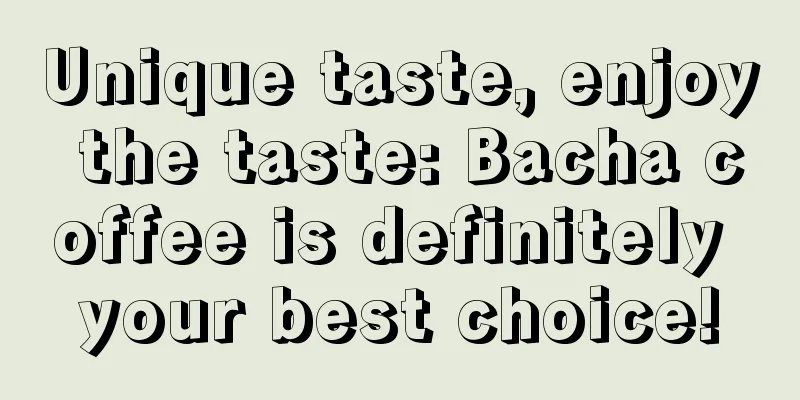 Unique taste, enjoy the taste: Bacha coffee is definitely your best choice!